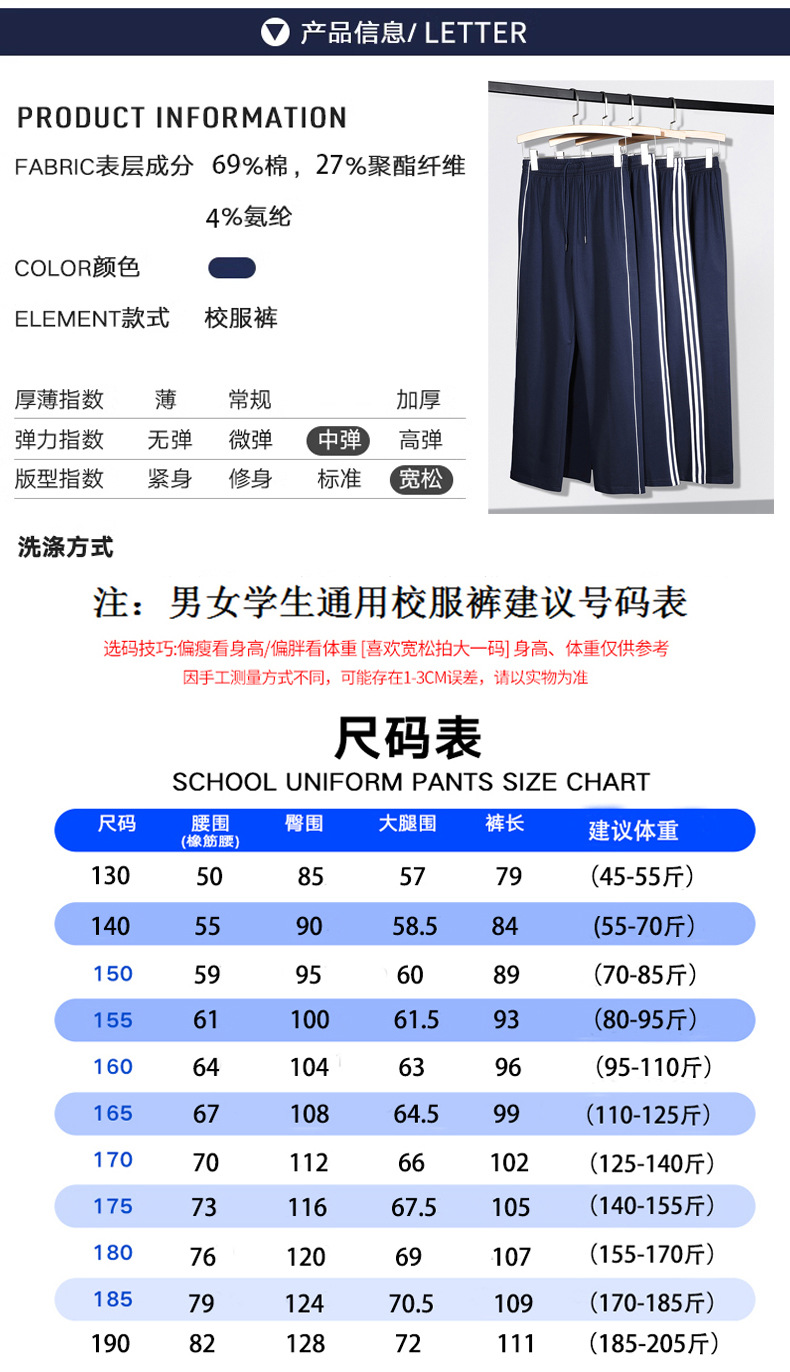 产品信息/ LETTER

PRODUCT INFORMATION

FABRIC表层成分 69%棉，27%聚酯纤维 4%氨纶

COLOR颜色

ELEMENT款式 校服裤

| 厚薄指数 | 薄 | 常规 | | 加厚 |
|---|---|---|---|---|
| 弹力指数 | 无弹 | 微弹 | 中弹 | 高弹 |
| 版型指数 | 紧身 | 修身 | 标准 | 宽松 |

洗涤方式

注：男女学生通用校服裤建议号码表

选码技巧:偏瘦看身高/偏胖看体重 [喜欢宽松拍大一码] 身高、体重仅供参考
因手工测量方式不同，可能存在1-3CM误差，请以实物为准

尺码表

SCHOOL UNIFORM PANTS SIZE CHART

| 尺码 | 腰围 (橡筋腰) | 臀围 | 大腿围 | 裤长 | 建议体重 |
|---|---|---|---|---|---|
| 130 | 50 | 85 | 57 | 79 | (45-55斤) |
| 140 | 55 | 90 | 58.5 | 84 | (55-70斤) |
| 150 | 59 | 95 | 60 | 89 | (70-85斤) |
| 155 | 61 | 100 | 61.5 | 93 | (80-95斤) |
| 160 | 64 | 104 | 63 | 96 | (95-110斤) |
| 165 | 67 | 108 | 64.5 | 99 | (110-125斤) |
| 170 | 70 | 112 | 66 | 102 | (125-140斤) |
| 175 | 73 | 116 | 67.5 | 105 | (140-155斤) |
| 180 | 76 | 120 | 69 | 107 | (155-170斤) |
| 185 | 79 | 124 | 70.5 | 109 | (170-185斤) |
| 190 | 82 | 128 | 72 | 111 | (185-205斤) |